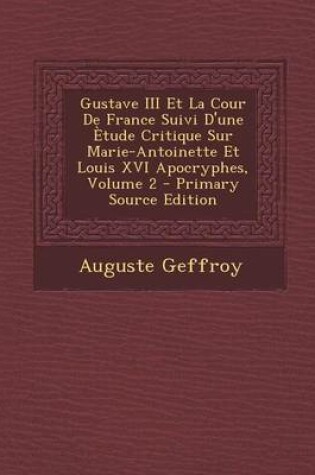 Gustave III Et La Cour De France Suivi D'une Ètude Critique Sur Marie-Antoinette Et Louis XVI Apocryphes, Volume 2 - Primary Source Edition

Auguste Geffroy